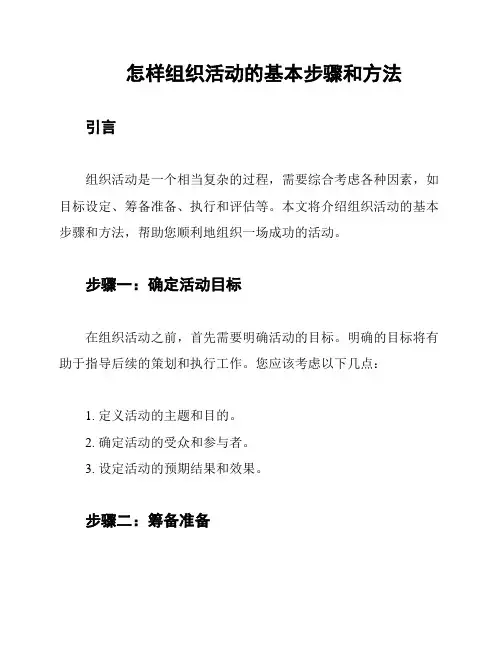 怎样组织活动的基本步骤和方法

引言

组织活动是一个相当复杂的过程，需要综合考虑各种因素，如目标设定、筹备准备、执行和评估等。本文将介绍组织活动的基本步骤和方法，帮助您顺利地组织一场成功的活动。

步骤一：确定活动目标

在组织活动之前，首先需要明确活动的目标。明确的目标将有助于指导后续的策划和执行工作。您应该考虑以下几点：

1. 定义活动的主题和目的。
2. 确定活动的受众和参与者。
3. 设定活动的预期结果和效果。

步骤二：筹备准备